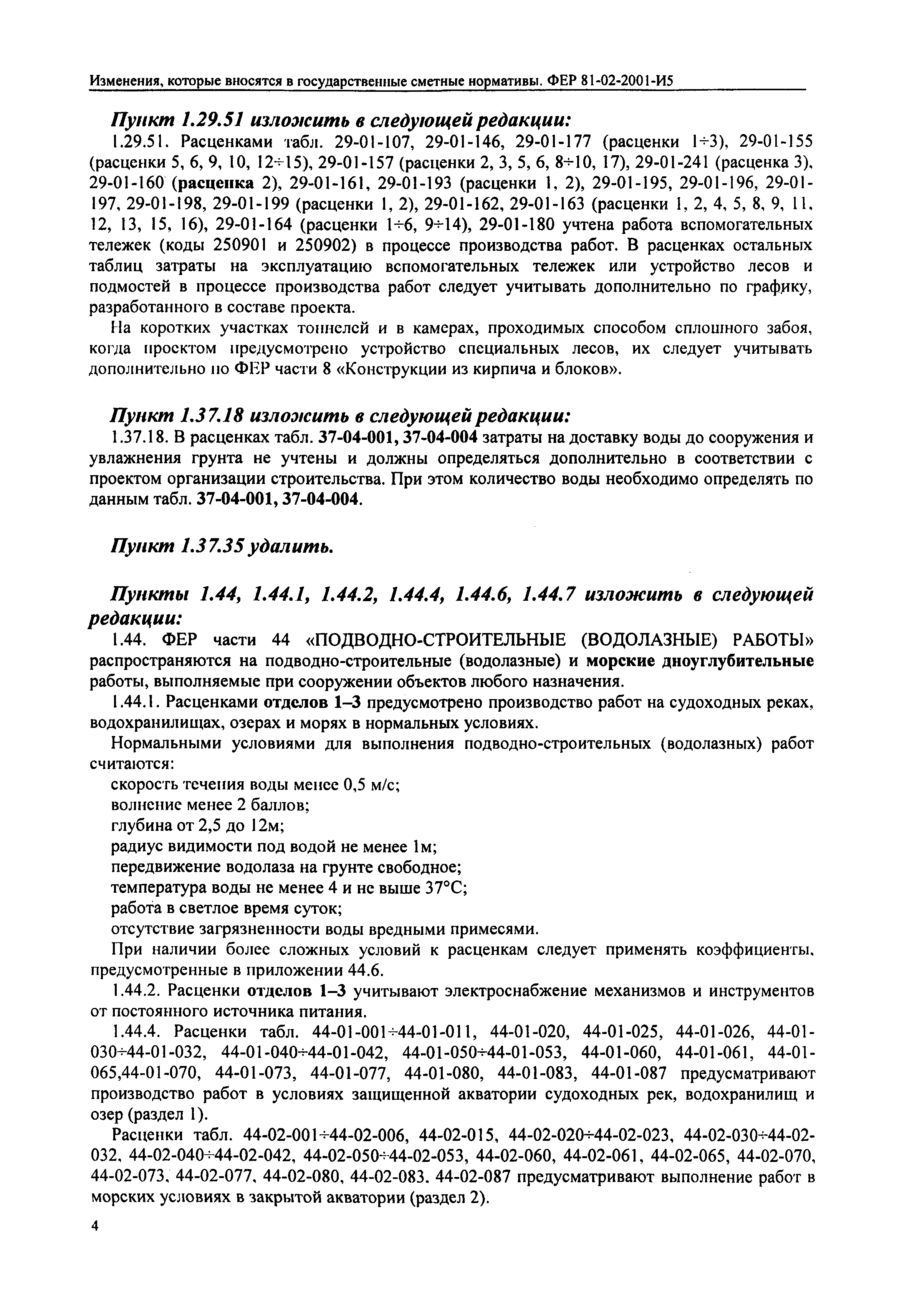 Изменения, которые вносятся в государственные сметные нормативы. ФЕР 81-02-2001-И5

Пункт 1.29.51 изложить в следующей редакции:

1.29.51. Расценками табл. 29-01-107, 29-01-146, 29-01-177 (расценки 1÷3), 29-01-155 (расценки 5, 6, 9, 10, 12÷15), 29-01-157 (расценки 2, 3, 5, 6, 8÷10, 17), 29-01-241 (расценка 3), 29-01-160 (расценка 2), 29-01-161, 29-01-193 (расценки 1, 2), 29-01-195, 29-01-196, 29-01-197, 29-01-198, 29-01-199 (расценки 1, 2), 29-01-162, 29-01-163 (расценки 1, 2, 4, 5, 8, 9, 11, 12, 13, 15, 16), 29-01-164 (расценки 1÷6, 9÷14), 29-01-180 учтена работа вспомогательных тележек (коды 250901 и 250902) в процессе производства работ. В расценках остальных таблиц затраты на эксплуатацию вспомогательных тележек или устройство лесов и подмостей в процессе производства работ следует учитывать дополнительно по графику, разработанного в составе проекта.

На коротких участках тоннелей и в камерах, проходимых способом сплошного забоя, когда проектом предусмотрено устройство специальных лесов, их следует учитывать дополнительно по ФЕР части 8 «Конструкции из кирпича и блоков».

Пункт 1.37.18 изложить в следующей редакции:

1.37.18. В расценках табл. 37-04-001, 37-04-004 затраты на доставку воды до сооружения и увлажнения грунта не учтены и должны определяться дополнительно в соответствии с проектом организации строительства. При этом количество воды необходимо определять по данным табл. 37-04-001, 37-04-004.

Пункт 1.37.35 удалить.

Пункты 1.44, 1.44.1, 1.44.2, 1.44.4, 1.44.6, 1.44.7 изложить в следующей редакции:

1.44. ФЕР части 44 «ПОДВОДНО-СТРОИТЕЛЬНЫЕ (ВОДОЛАЗНЫЕ) РАБОТЫ» распространяются на подводно-строительные (водолазные) и морские дноуглубительные работы, выполняемые при сооружении объектов любого назначения.

1.44.1. Расценками отделов 1–3 предусмотрено производство работ на судоходных реках, водохранилищах, озерах и морях в нормальных условиях.

Нормальными условиями для выполнения подводно-строительных (водолазных) работ считаются:

скорость течения воды менее 0,5 м/с;

волнение менее 2 баллов;

глубина от 2,5 до 12м;

радиус видимости под водой не менее 1м;

передвижение водолаза на грунте свободное;

температура воды не менее 4 и не выше 37°С;

работа в светлое время суток;

отсутствие загрязненности воды вредными примесями.

При наличии более сложных условий к расценкам следует применять коэффициенты, предусмотренные в приложении 44.6.

1.44.2. Расценки отделов 1–3 учитывают электроснабжение механизмов и инструментов от постоянного источника питания.

1.44.4. Расценки табл. 44-01-001÷44-01-011, 44-01-020, 44-01-025, 44-01-026, 44-01-030÷44-01-032, 44-01-040÷44-01-042, 44-01-050÷44-01-053, 44-01-060, 44-01-061, 44-01-065,44-01-070, 44-01-073, 44-01-077, 44-01-080, 44-01-083, 44-01-087 предусматривают производство работ в условиях защищенной акватории судоходных рек, водохранилищ и озер (раздел 1).

Расценки табл. 44-02-001÷44-02-006, 44-02-015, 44-02-020÷44-02-023, 44-02-030÷44-02-032, 44-02-040÷44-02-042, 44-02-050÷44-02-053, 44-02-060, 44-02-061, 44-02-065, 44-02-070, 44-02-073, 44-02-077, 44-02-080, 44-02-083, 44-02-087 предусматривают выполнение работ в морских условиях в закрытой акватории (раздел 2).

4